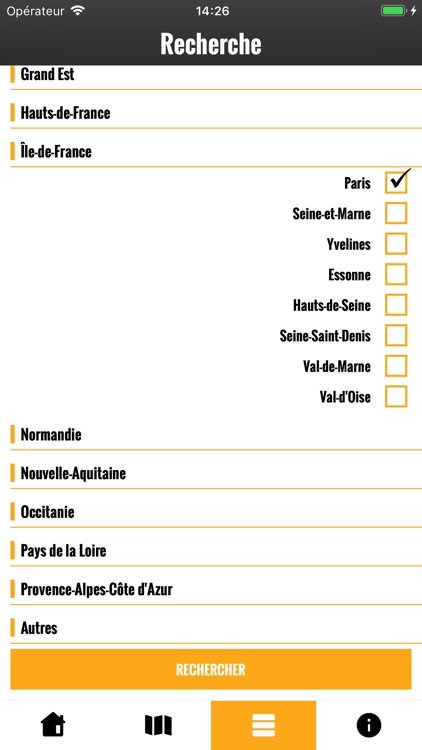 Opérateur 14:26

Recherche

Grand Est

Hauts-de-France

Île-de-France

Paris

Seine-et-Marne

Yvelines

Essonne

Hauts-de-Seine

Seine-Saint-Denis

Val-de-Marne

Val-d'Oise

Normandie

Nouvelle-Aquitaine

Occitanie

Pays de la Loire

Provence-Alpes-Côte d'Azur

Autres

RECHERCHER